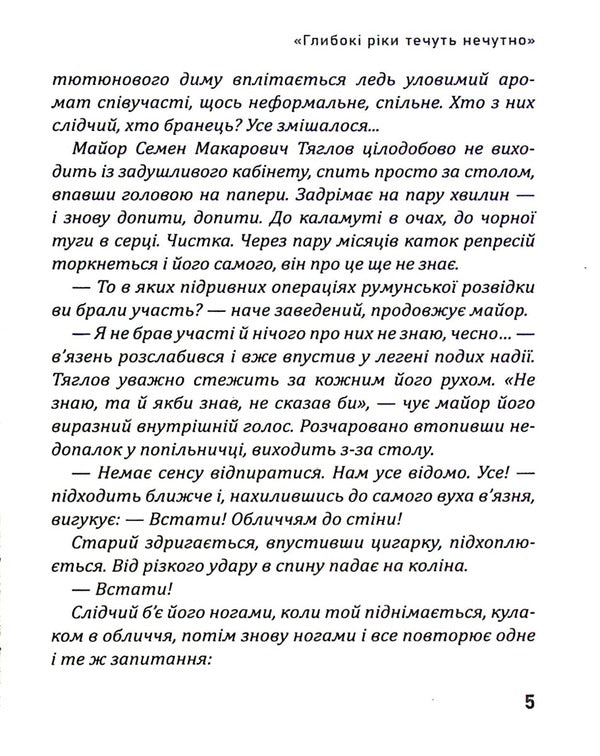 «Глибокі ріки течуть нечутно»

тютюнового диму вплітається ледь уловимий аромат співучасті, щось неформальне, спільне. Хто з них слідчий, хто бранець? Усе змішалося...

Майор Семен Макарович Тяглов цілодобово не виходить із задушливого кабінету, спить просто за столом, впавши головою на папери. Задрімає на пару хвилин — і знову допити, допити. До каламуті в очах, до чорної туги в серці. Чистка. Через пару місяців каток репресій торкнеться і його самого, він про це ще не знає.

— То в яких підривних операціях румунської розвідки ви брали участь? — наче заведений, продовжує майор.

— Я не брав участі й нічого про них не знаю, чесно... — в'язень розслабився і вже впустив у легені подих надії. Тяглов уважно стежить за кожним його рухом. «Не знаю, та й якби знав, не сказав би», — чує майор його виразний внутрішній голос. Розчаровано втопивши недопалок у попільничці, виходить з-за столу.

— Немає сенсу відпиратися. Нам усе відомо. Усе! — підходить ближче і, нахилившись до самого вуха в'язня, вигукує: — Встати! Обличчям до стіни!

Старий здригається, впустивши цигарку, підхоплюється. Від різкого удару в спину падає на коліна.

— Встати!

Слідчий б'є його ногами, коли той піднімається, кулаком в обличчя, потім знову ногами і все повторює одне і те ж запитання:

5